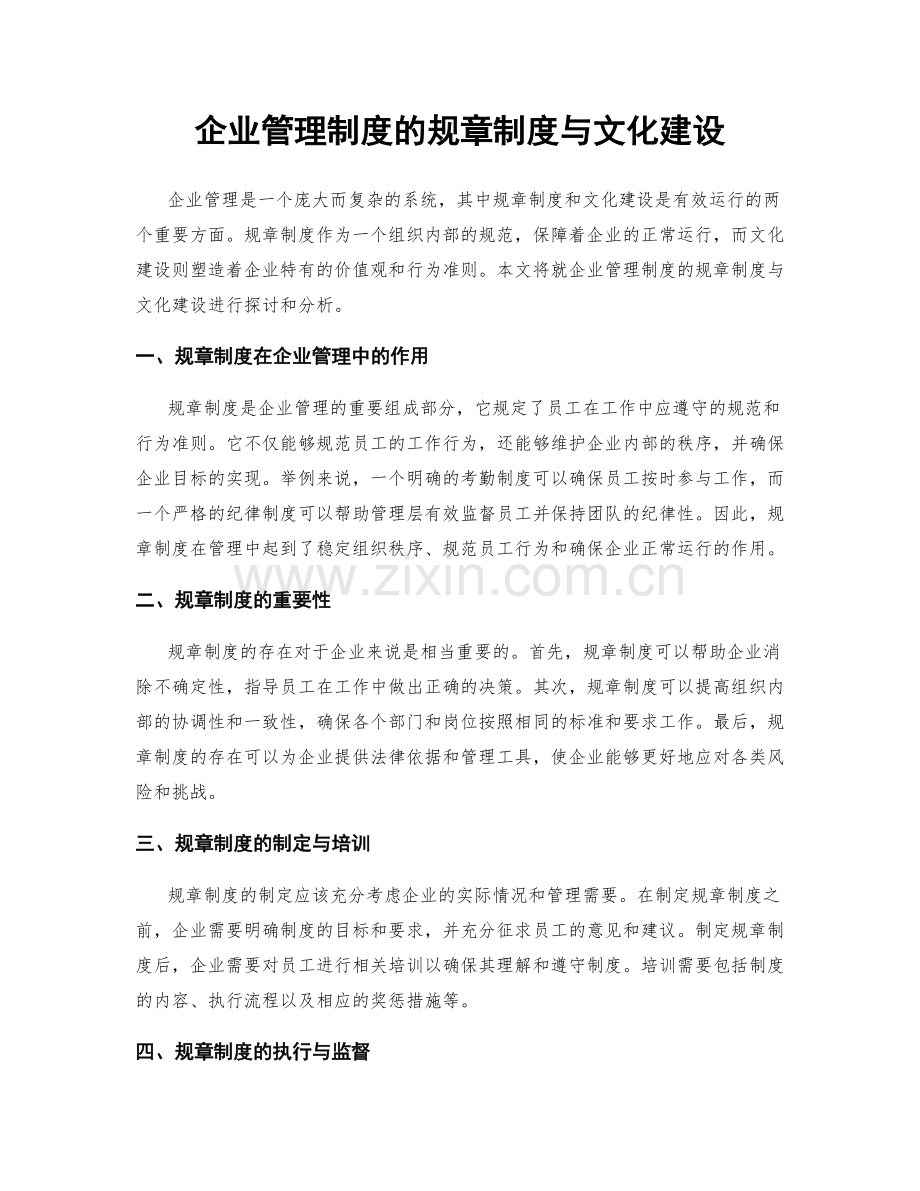 企业管理制度的规章制度与文化建设

企业管理是一个庞大而复杂的系统，其中规章制度和文化建设是有效运行的两个重要方面。规章制度作为一个组织内部的规范，保障着企业的正常运行，而文化建设则塑造着企业特有的价值观和行为准则。本文将就企业管理制度的规章制度与文化建设进行探讨和分析。

一、规章制度在企业管理中的作用

规章制度是企业管理的重要组成部分，它规定了员工在工作中应遵守的规范和行为准则。它不仅能够规范员工的工作行为，还能够维护企业内部的秩序，并确保企业目标的实现。举例来说，一个明确的考勤制度可以确保员工按时参与工作，而一个严格的纪律制度可以帮助管理层有效监督员工并保持团队的纪律性。因此，规章制度在管理中起到了稳定组织秩序、规范员工行为和确保企业正常运行的作用。

www.zixin.com.cn

二、规章制度的重要性

规章制度的存在对于企业来说是相当重要的。首先，规章制度可以帮助企业消除不确定性，指导员工在工作中做出正确的决策。其次，规章制度可以提高组织内部的协调性和一致性，确保各个部门和岗位按照相同的标准和要求工作。最后，规章制度的存在可以为企业提供法律依据和管理工具，使企业能够更好地应对各类风险和挑战。

三、规章制度的制定与培训

规章制度的制定应该充分考虑企业的实际情况和管理需要。在制定规章制度之前，企业需要明确制度的目标和要求，并充分征求员工的意见和建议。制定规章制度后，企业需要对员工进行相关培训以确保其理解和遵守制度。培训需要包括制度的内容、执行流程以及相应的奖惩措施等。

四、规章制度的执行与监督